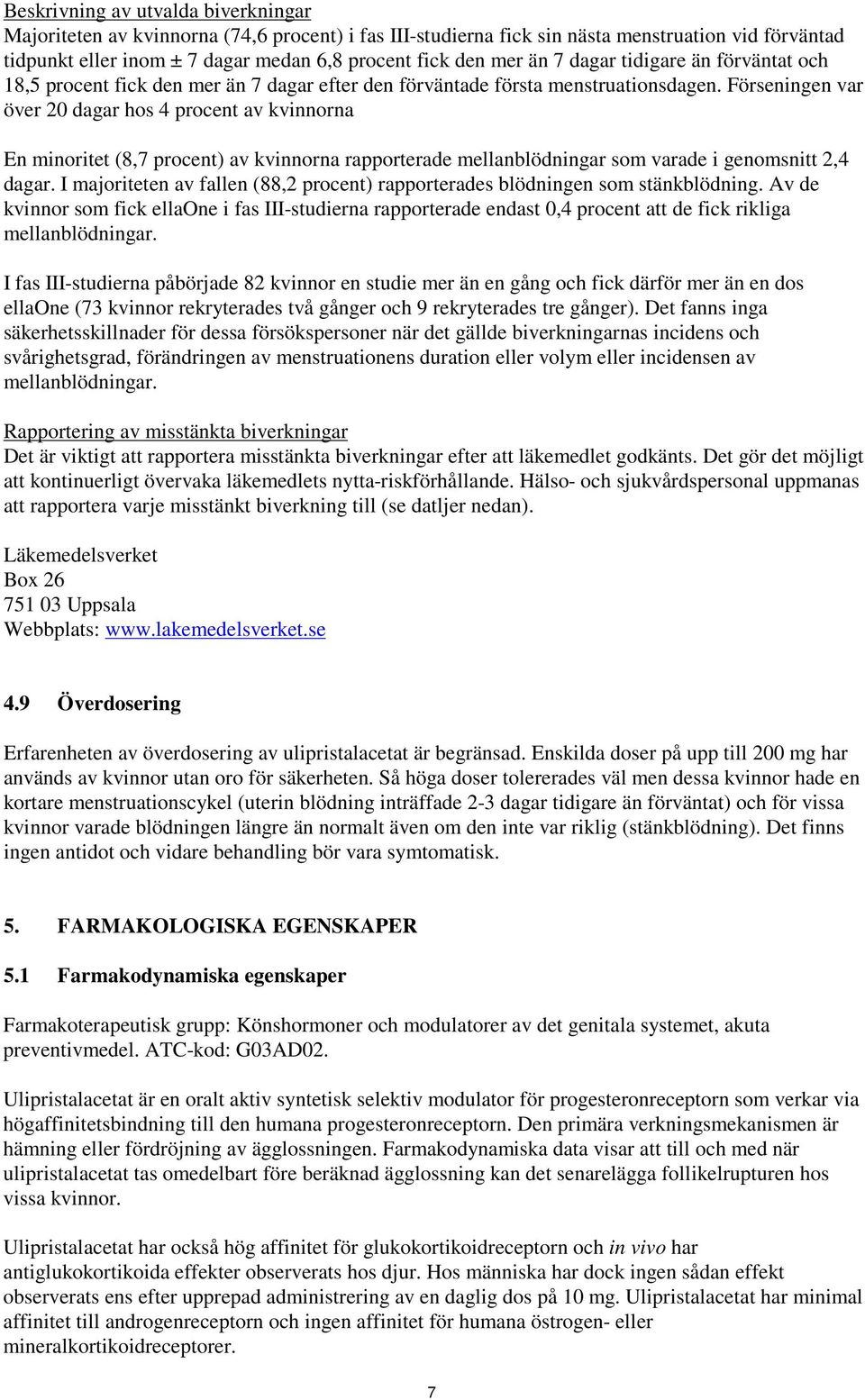 Beskrivning av utvalda biverkningar
Majoriteten av kvinnorna (74,6 procent) i fas III-studierna fick sin nästa menstruation vid förväntad tidpunkt eller inom ± 7 dagar medan 6,8 procent fick den mer än 7 dagar tidigare än förväntat och 18,5 procent fick den mer än 7 dagar efter den förväntade första menstruationsdagen. Förseningen var över 20 dagar hos 4 procent av kvinnorna

En minoritet (8,7 procent) av kvinnorna rapporterade mellanblödningar som varade i genomsnitt 2,4 dagar. I majoriteten av fallen (88,2 procent) rapporterades blödningen som stänkblödning. Av de kvinnor som fick ellaOne i fas III-studierna rapporterade endast 0,4 procent att de fick rikliga mellanblödningar.

I fas III-studierna påbörjade 82 kvinnor en studie mer än en gång och fick därför mer än en dos ellaOne (73 kvinnor rekryterades två gånger och 9 rekryterades tre gånger). Det fanns inga säkerhetsskillnader för dessa försökspersoner när det gällde biverkningarnas incidens och svårighetsgrad, förändringen av menstruationens duration eller volym eller incidensen av mellanblödningar.

Rapportering av misstänkta biverkningar
Det är viktigt att rapportera misstänkta biverkningar efter att läkemedlet godkänts. Det gör det möjligt att kontinuerligt övervaka läkemedlets nytta-riskförhållande. Hälso- och sjukvårdspersonal uppmanas att rapportera varje misstänkt biverkning till (se datljer nedan).

Läkemedelsverket
Box 26
751 03 Uppsala
Webbplats: www.lakemedelsverket.se

4.9 Överdosering

Erfarenheten av överdosering av ulipristalacetat är begränsad. Enskilda doser på upp till 200 mg har används av kvinnor utan oro för säkerheten. Så höga doser tolererades väl men dessa kvinnor hade en kortare menstruationscykel (uterin blödning inträffade 2-3 dagar tidigare än förväntat) och för vissa kvinnor varade blödningen längre än normalt även om den inte var riklig (stänkblödning). Det finns ingen antidot och vidare behandling bör vara symtomatisk.

5. FARMAKOLOGISKA EGENSKAPER

5.1 Farmakodynamiska egenskaper

Farmakoterapeutisk grupp: Könshormoner och modulatorer av det genitala systemet, akuta preventivmedel. ATC-kod: G03AD02.

Ulipristalacetat är en oralt aktiv syntetisk selektiv modulator för progesteronreceptorn som verkar via högaffinitetsbindning till den humana progesteronreceptorn. Den primära verkningsmekanismen är hämning eller fördröjning av ägglossningen. Farmakodynamiska data visar att till och med när ulipristalacetat tas omedelbart före beräknad ägglossning kan det senarelägga follikelrupturen hos vissa kvinnor.

Ulipristalacetat har också hög affinitet för glukokortikoidreceptorn och in vivo har antiglukokortikoida effekter observerats hos djur. Hos människa har dock ingen sådan effekt observerats ens efter upprepad administrering av en daglig dos på 10 mg. Ulipristalacetat har minimal affinitet till androgenreceptorn och ingen affinitet för humana östrogen- eller mineralkortikoidreceptorer.

7